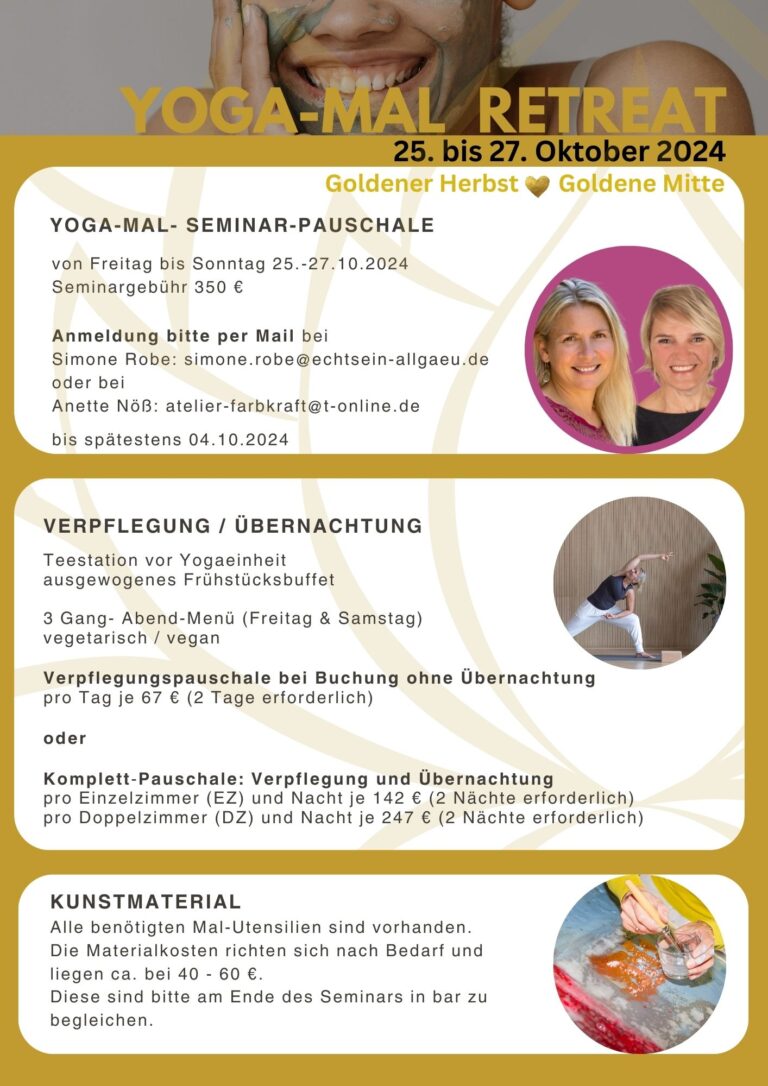 YOGA-MAL RETREAT
25. bis 27. Oktober 2024
Goldener Herbst Goldene Mitte

YOGA-MAL- SEMINAR-PAUSCHALE

von Freitag bis Sonntag 25.-27.10.2024
Seminargebühr 350 €

Anmeldung bitte per Mail bei
Simone Robe: simone.robe@echtsein-allgaeu.de
oder bei
Anette Nöß: atelier-farbkraft@t-online.de

bis spätestens 04.10.2024

VERPFLEGUNG / ÜBERNACHTUNG

Teestation vor Yogaeinheit
ausgewogenes Frühstücksbuffet

3 Gang- Abend-Menü (Freitag & Samstag)
vegetarisch / vegan

Verpflegungspauschale bei Buchung ohne Übernachtung
pro Tag je 67 € (2 Tage erforderlich)

oder

Komplett-Pauschale: Verpflegung und Übernachtung
pro Einzelzimmer (EZ) und Nacht je 142 € (2 Nächte erforderlich)
pro Doppelzimmer (DZ) und Nacht je 247 € (2 Nächte erforderlich)

KUNSTMATERIAL
Alle benötigten Mal-Utensilien sind vorhanden.
Die Materialkosten richten sich nach Bedarf und liegen ca. bei 40 - 60 €.
Diese sind bitte am Ende des Seminars in bar zu begleichen.